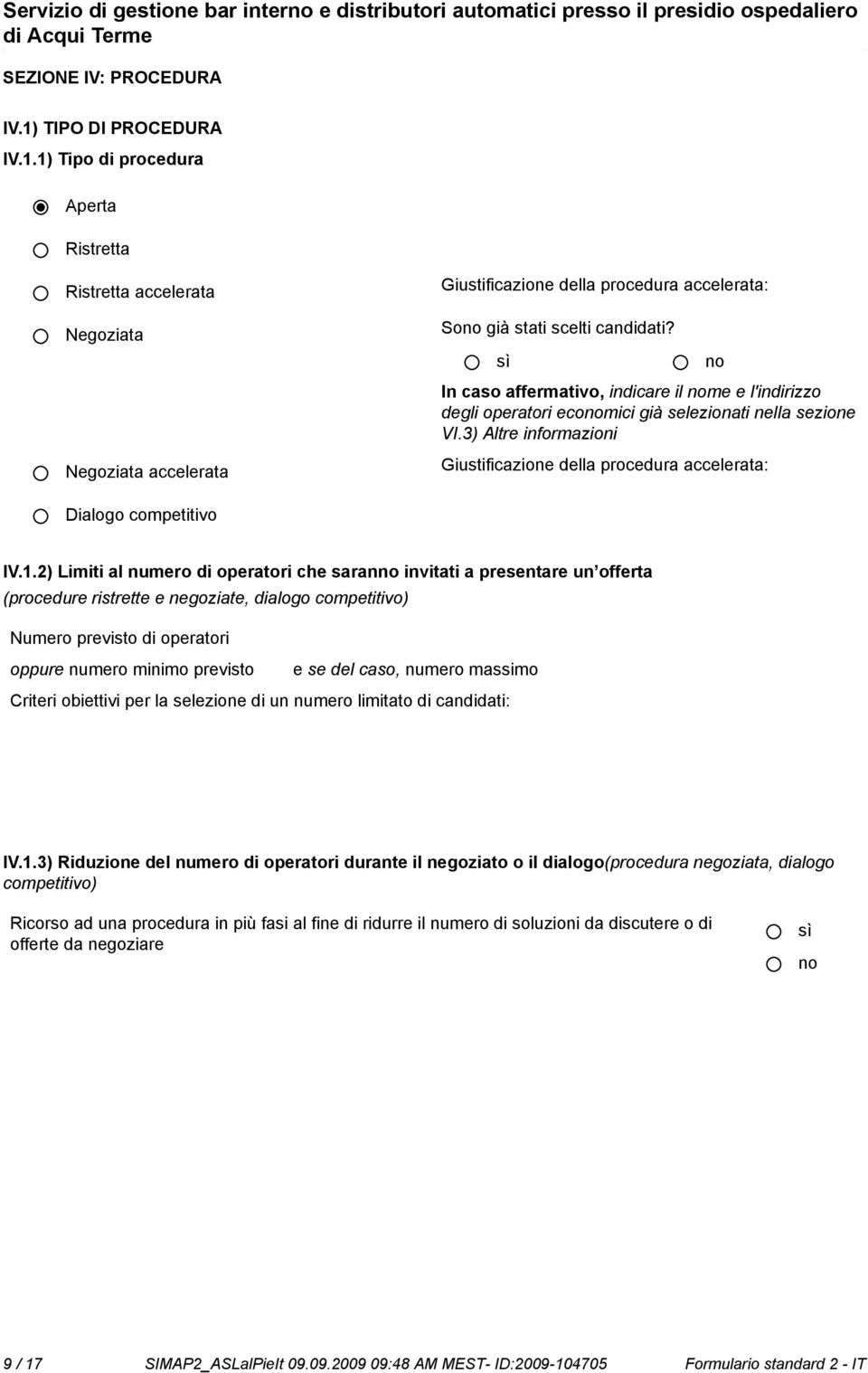 Servizio di gestione bar interno e distributori automatici presso il presidio ospedaliero di Acqui Terme

SEZIONE IV: PROCEDURA

IV.1) TIPO DI PROCEDURA

IV.1.1) Tipo di procedura

Aperta

Ristretta

Ristretta accelerata

Giustificazione della procedura accelerata:

Negoziata

Sono già stati scelti candidati?

sì

no

In caso affermativo, indicare il nome e l'indirizzo degli operatori economici già selezionati nella sezione VI.3) Altre informazioni

Negoziata accelerata

Giustificazione della procedura accelerata:

Dialogo competitivo

IV.1.2) Limiti al numero di operatori che saranno invitati a presentare un offerta (procedure ristrette e negoziate, dialogo competitivo)

Numero previsto di operatori

oppure numero minimo previsto

e se del caso, numero massimo

Criteri obiettivi per la selezione di un numero limitato di candidati:

IV.1.3) Riduzione del numero di operatori durante il negoziato o il dialogo(procedura negoziata, dialogo competitivo)

Ricorso ad una procedura in più fasi al fine di ridurre il numero di soluzioni da discutere o di offerte da negoziare

sì

no

9 / 17

SIMAP2_ASLalPieIt 09.09.2009 09:48 AM MEST- ID:2009-104705

Formulario standard 2 - IT